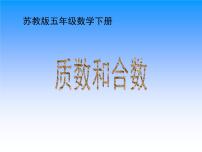 苏教版五年级数学下册

质数和合数